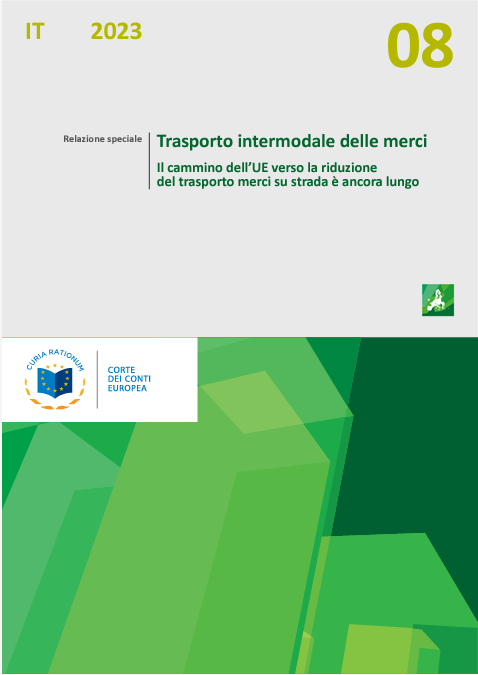 IT 2023

08

Relazione speciale

Trasporto intermodale delle merci

Il cammino dell'UE verso la riduzione del trasporto merci su strada è ancora lungo

CURIA RATIONUM

CORTE
DEI CONTI
EUROPEA